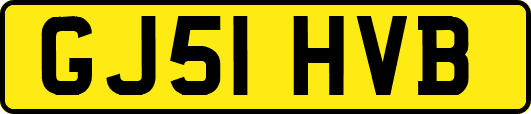 GJ51 HVB